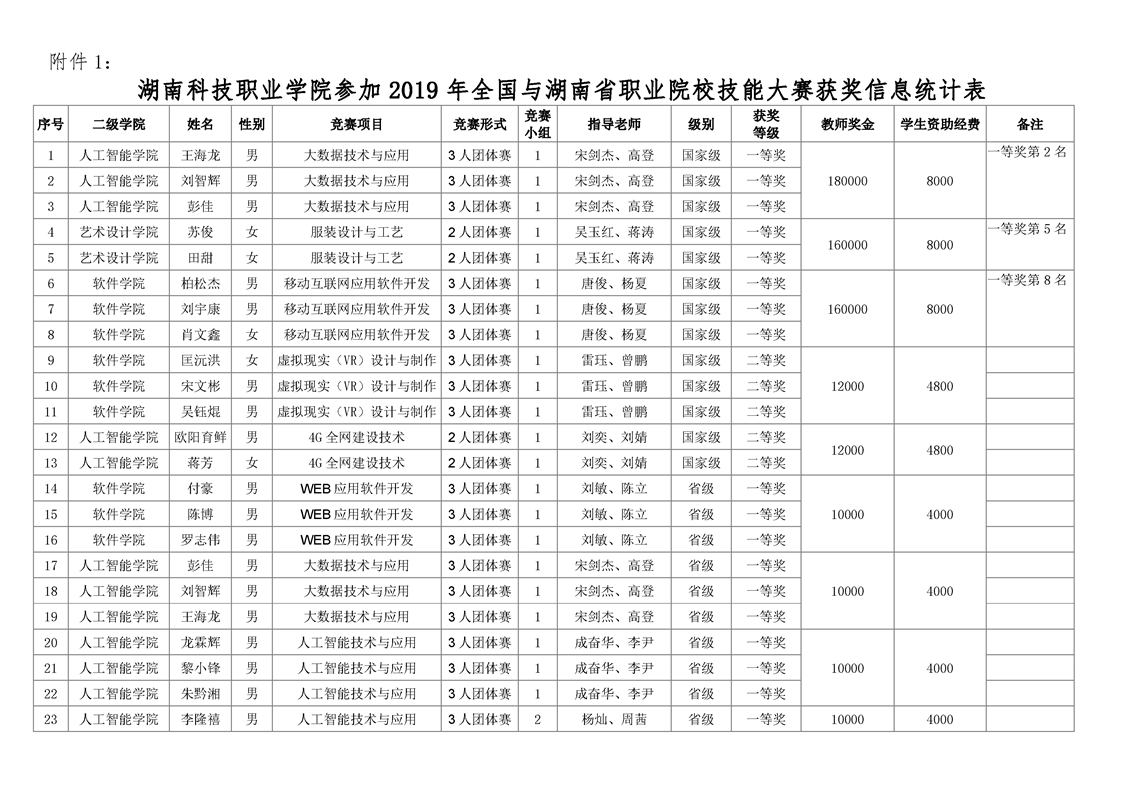 附件 1：

湖南科技职业学院参加 2019 年全国与湖南省职业院校技能大赛获奖信息统计表

| 序号 | 二级学院 | 姓名 | 性别 | 竞赛项目 | 竞赛形式 | 竞赛小组 | 指导老师 | 级别 | 获奖等级 | 教师奖金 | 学生资助经费 | 备注 |
|---|---|---|---|---|---|---|---|---|---|---|---|---|
| 1 | 人工智能学院 | 王海龙 | 男 | 大数据技术与应用 | 3 人团体赛 | 1 | 宋剑杰、高登 | 国家级 | 一等奖 | 180000 | 8000 | 一等奖第 2 名 |
| 2 | 人工智能学院 | 刘智辉 | 男 | 大数据技术与应用 | 3 人团体赛 | 1 | 宋剑杰、高登 | 国家级 | 一等奖 | | | |
| 3 | 人工智能学院 | 彭佳 | 男 | 大数据技术与应用 | 3 人团体赛 | 1 | 宋剑杰、高登 | 国家级 | 一等奖 | | | |
| 4 | 艺术设计学院 | 苏俊 | 女 | 服装设计与工艺 | 2 人团体赛 | 1 | 吴玉红、蒋涛 | 国家级 | 一等奖 | 160000 | 8000 | 一等奖第 5 名 |
| 5 | 艺术设计学院 | 田甜 | 女 | 服装设计与工艺 | 2 人团体赛 | 1 | 吴玉红、蒋涛 | 国家级 | 一等奖 | | | |
| 6 | 软件学院 | 柏松杰 | 男 | 移动互联网应用软件开发 | 3 人团体赛 | 1 | 唐俊、杨夏 | 国家级 | 一等奖 | 160000 | 8000 | 一等奖第 8 名 |
| 7 | 软件学院 | 刘宇康 | 男 | 移动互联网应用软件开发 | 3 人团体赛 | 1 | 唐俊、杨夏 | 国家级 | 一等奖 | | | |
| 8 | 软件学院 | 肖文鑫 | 女 | 移动互联网应用软件开发 | 3 人团体赛 | 1 | 唐俊、杨夏 | 国家级 | 一等奖 | | | |
| 9 | 软件学院 | 匡沅洪 | 女 | 虚拟现实（VR）设计与制作 | 3 人团体赛 | 1 | 雷珏、曾鹏 | 国家级 | 二等奖 | 12000 | 4800 | |
| 10 | 软件学院 | 宋文彬 | 男 | 虚拟现实（VR）设计与制作 | 3 人团体赛 | 1 | 雷珏、曾鹏 | 国家级 | 二等奖 | | | |
| 11 | 软件学院 | 吴钰焜 | 男 | 虚拟现实（VR）设计与制作 | 3 人团体赛 | 1 | 雷珏、曾鹏 | 国家级 | 二等奖 | | | |
| 12 | 人工智能学院 | 欧阳育鲜 | 男 | 4G 全网建设技术 | 2 人团体赛 | 1 | 刘奕、刘婧 | 国家级 | 二等奖 | 12000 | 4800 | |
| 13 | 人工智能学院 | 蒋芳 | 女 | 4G 全网建设技术 | 2 人团体赛 | 1 | 刘奕、刘婧 | 国家级 | 二等奖 | | | |
| 14 | 软件学院 | 付豪 | 男 | WEB 应用软件开发 | 3 人团体赛 | 1 | 刘敏、陈立 | 省级 | 一等奖 | 10000 | 4000 | |
| 15 | 软件学院 | 陈博 | 男 | WEB 应用软件开发 | 3 人团体赛 | 1 | 刘敏、陈立 | 省级 | 一等奖 | | | |
| 16 | 软件学院 | 罗志伟 | 男 | WEB 应用软件开发 | 3 人团体赛 | 1 | 刘敏、陈立 | 省级 | 一等奖 | | | |
| 17 | 人工智能学院 | 彭佳 | 男 | 大数据技术与应用 | 3 人团体赛 | 1 | 宋剑杰、高登 | 省级 | 一等奖 | 10000 | 4000 | |
| 18 | 人工智能学院 | 刘智辉 | 男 | 大数据技术与应用 | 3 人团体赛 | 1 | 宋剑杰、高登 | 省级 | 一等奖 | | | |
| 19 | 人工智能学院 | 王海龙 | 男 | 大数据技术与应用 | 3 人团体赛 | 1 | 宋剑杰、高登 | 省级 | 一等奖 | | | |
| 20 | 人工智能学院 | 龙霖辉 | 男 | 人工智能技术与应用 | 3 人团体赛 | 1 | 成奋华、李尹 | 省级 | 一等奖 | 10000 | 4000 | |
| 21 | 人工智能学院 | 黎小锋 | 男 | 人工智能技术与应用 | 3 人团体赛 | 1 | 成奋华、李尹 | 省级 | 一等奖 | | | |
| 22 | 人工智能学院 | 朱黔湘 | 男 | 人工智能技术与应用 | 3 人团体赛 | 1 | 成奋华、李尹 | 省级 | 一等奖 | | | |
| 23 | 人工智能学院 | 李隆禧 | 男 | 人工智能技术与应用 | 3 人团体赛 | 2 | 杨灿、周茜 | 省级 | 一等奖 | 10000 | 4000 | |